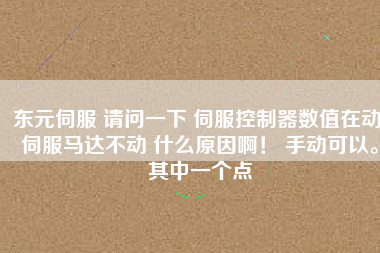 东元伺服 请问一下 伺服控制器数值在动 伺服马达不动 什么原因啊！ 手动可以。其中一个点